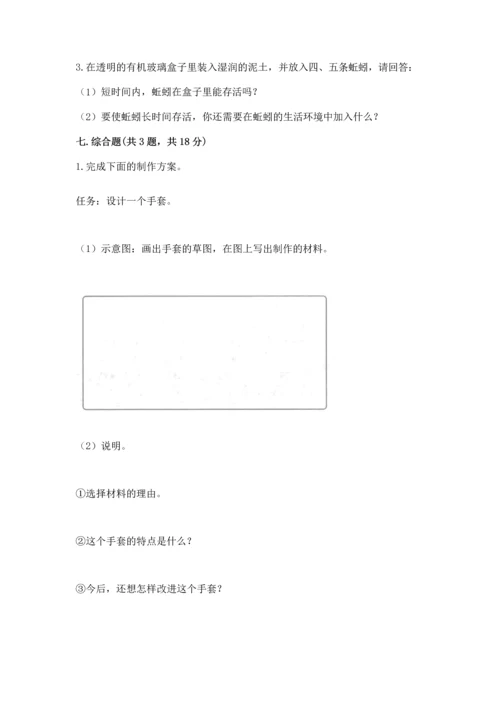 3. 在透明的有机玻璃盒子里装入湿润的泥土，并放入四、五条蚯蚓，请回答：

（1）短时间内，蚯蚓在盒子里能存活吗？

（2）要使蚯蚓长时间存活，你还需要在蚯蚓的生活环境中加入什么？

七. 综合题（共 3 题，共 18 分）

1. 完成下面的制作方案。

任务：设计一个手套。

（1）示意图：画出手套的草图，在图上写出制作的材料。

（2）说明。

①选择材料的理由。

②这个手套的特点是什么？

③今后，还想怎样改进这个手套？